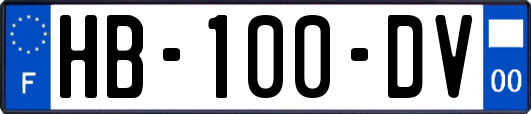 F

HB-100-DV

00